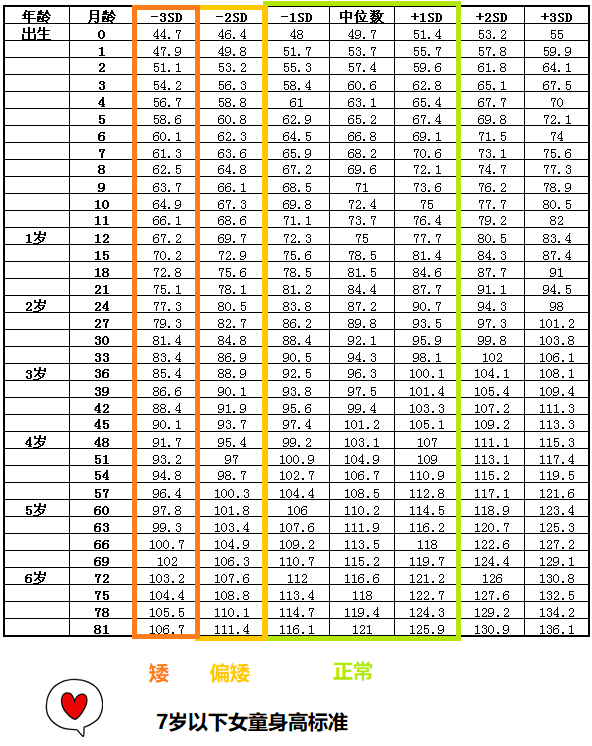 | 年龄 | 月龄 | -3SD | -2SD | -1SD | 中位数 | +1SD | +2SD | +3SD |
|---|---|---|---|---|---|---|---|---|
| 出生 | 0 | 44.7 | 46.4 | 48 | 49.7 | 51.4 | 53.2 | 55 |
| | 1 | 47.9 | 49.8 | 51.7 | 53.7 | 55.7 | 57.8 | 59.9 |
| | 2 | 51.1 | 53.2 | 55.3 | 57.4 | 59.6 | 61.8 | 64.1 |
| | 3 | 54.2 | 56.3 | 58.4 | 60.6 | 62.8 | 65.1 | 67.5 |
| | 4 | 56.7 | 58.8 | 61 | 63.1 | 65.4 | 67.7 | 70 |
| | 5 | 58.6 | 60.8 | 62.9 | 65.2 | 67.4 | 69.8 | 72.1 |
| | 6 | 60.1 | 62.3 | 64.5 | 66.8 | 69.1 | 71.5 | 74 |
| | 7 | 61.3 | 63.6 | 65.9 | 68.2 | 70.6 | 73.1 | 75.6 |
| | 8 | 62.5 | 64.8 | 67.2 | 69.6 | 72.1 | 74.7 | 77.3 |
| | 9 | 63.7 | 66.1 | 68.5 | 71 | 73.6 | 76.2 | 78.9 |
| | 10 | 64.9 | 67.3 | 69.8 | 72.4 | 75 | 77.7 | 80.5 |
| | 11 | 66.1 | 68.6 | 71.1 | 73.7 | 76.4 | 79.2 | 82 |
| 1岁 | 12 | 67.2 | 69.7 | 72.3 | 75 | 77.7 | 80.5 | 83.4 |
| | 15 | 70.2 | 72.9 | 75.6 | 78.5 | 81.4 | 84.3 | 87.4 |
| | 18 | 72.8 | 75.6 | 78.5 | 81.5 | 84.6 | 87.7 | 91 |
| | 21 | 75.1 | 78.1 | 81.2 | 84.4 | 87.7 | 91.1 | 94.5 |
| 2岁 | 24 | 77.3 | 80.5 | 83.8 | 87.2 | 90.7 | 94.3 | 98 |
| | 27 | 79.3 | 82.7 | 86.2 | 89.8 | 93.5 | 97.3 | 101.2 |
| | 30 | 81.4 | 84.8 | 88.4 | 92.1 | 95.9 | 99.8 | 103.8 |
| | 33 | 83.4 | 86.9 | 90.5 | 94.3 | 98.1 | 102 | 106.1 |
| 3岁 | 36 | 85.4 | 88.9 | 92.5 | 96.3 | 100.1 | 104.1 | 108.1 |
| | 39 | 86.6 | 90.1 | 93.8 | 97.5 | 101.4 | 105.4 | 109.4 |
| | 42 | 88.4 | 91.9 | 95.6 | 99.4 | 103.3 | 107.2 | 111.3 |
| | 45 | 90.1 | 93.7 | 97.4 | 101.2 | 105.1 | 109.2 | 113.3 |
| 4岁 | 48 | 91.7 | 95.4 | 99.2 | 103.1 | 107 | 111.1 | 115.3 |
| | 51 | 93.2 | 97 | 100.9 | 104.9 | 109 | 113.1 | 117.4 |
| | 54 | 94.8 | 98.7 | 102.7 | 106.7 | 110.9 | 115.2 | 119.5 |
| | 57 | 96.4 | 100.3 | 104.4 | 108.5 | 112.8 | 117.1 | 121.6 |
| 5岁 | 60 | 97.8 | 101.8 | 106 | 110.2 | 114.5 | 118.9 | 123.4 |
| | 63 | 99.3 | 103.4 | 107.6 | 111.9 | 116.2 | 120.7 | 125.3 |
| | 66 | 100.7 | 104.9 | 109.2 | 113.5 | 118 | 122.6 | 127.2 |
| | 69 | 102 | 106.3 | 110.7 | 115.2 | 119.7 | 124.4 | 129.1 |
| 6岁 | 72 | 103.2 | 107.6 | 112 | 116.6 | 121.2 | 126 | 130.8 |
| | 75 | 104.4 | 108.8 | 113.4 | 118 | 122.7 | 127.6 | 132.5 |
| | 78 | 105.5 | 110.1 | 114.7 | 119.4 | 124.3 | 129.2 | 134.2 |
| | 81 | 106.7 | 111.4 | 116.1 | 121 | 125.9 | 130.9 | 136.1 |

矮 偏矮 正常

7岁以下女童身高标准